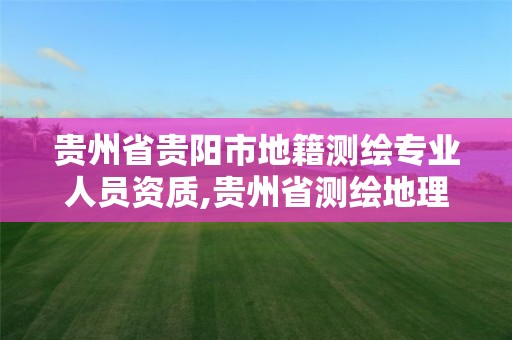 贵州省贵阳市地籍测绘专业人员资质,贵州省测绘地理